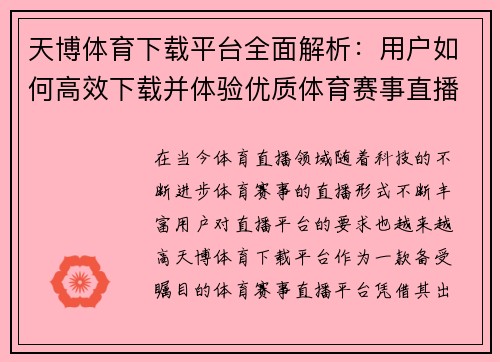 天博体育下载平台全面解析：用户如何高效下载并体验优质体育赛事直播

在当今体育直播领域随着科技的不断进步体育赛事的直播形式不断丰富用户对直播平台的要求也越来越高天博体育下载平台作为一款备受瞩目的体育赛事直播平台凭借其出